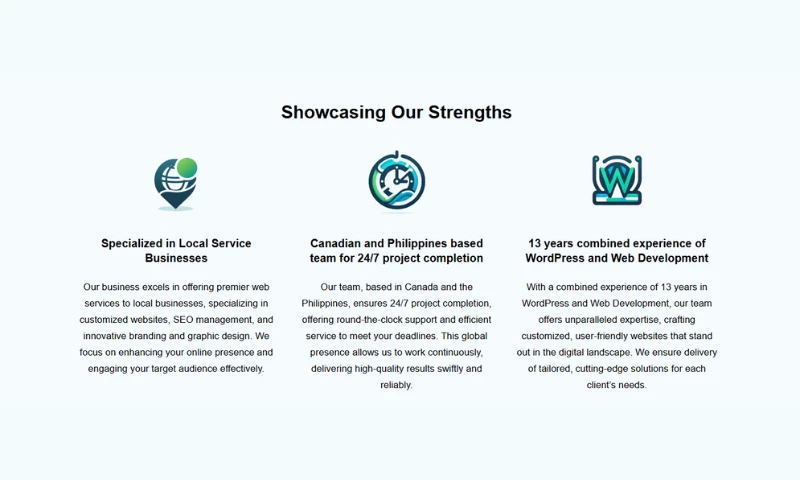 Showcasing Our Strengths

Specialized in Local Service Businesses

Our business excels in offering premier web services to local businesses, specializing in customized websites, SEO management, and innovative branding and graphic design. We focus on enhancing your online presence and engaging your target audience effectively.

Canadian and Philippines based team for 24/7 project completion

Our team, based in Canada and the Philippines, ensures 24/7 project completion, offering round-the-clock support and efficient service to meet your deadlines. This global presence allows us to work continuously, delivering high-quality results swiftly and reliably.

13 years combined experience of WordPress and Web Development

With a combined experience of 13 years in WordPress and Web Development, our team offers unparalleled expertise, crafting customized, user-friendly websites that stand out in the digital landscape. We ensure delivery of tailored, cutting-edge solutions for each client's needs.